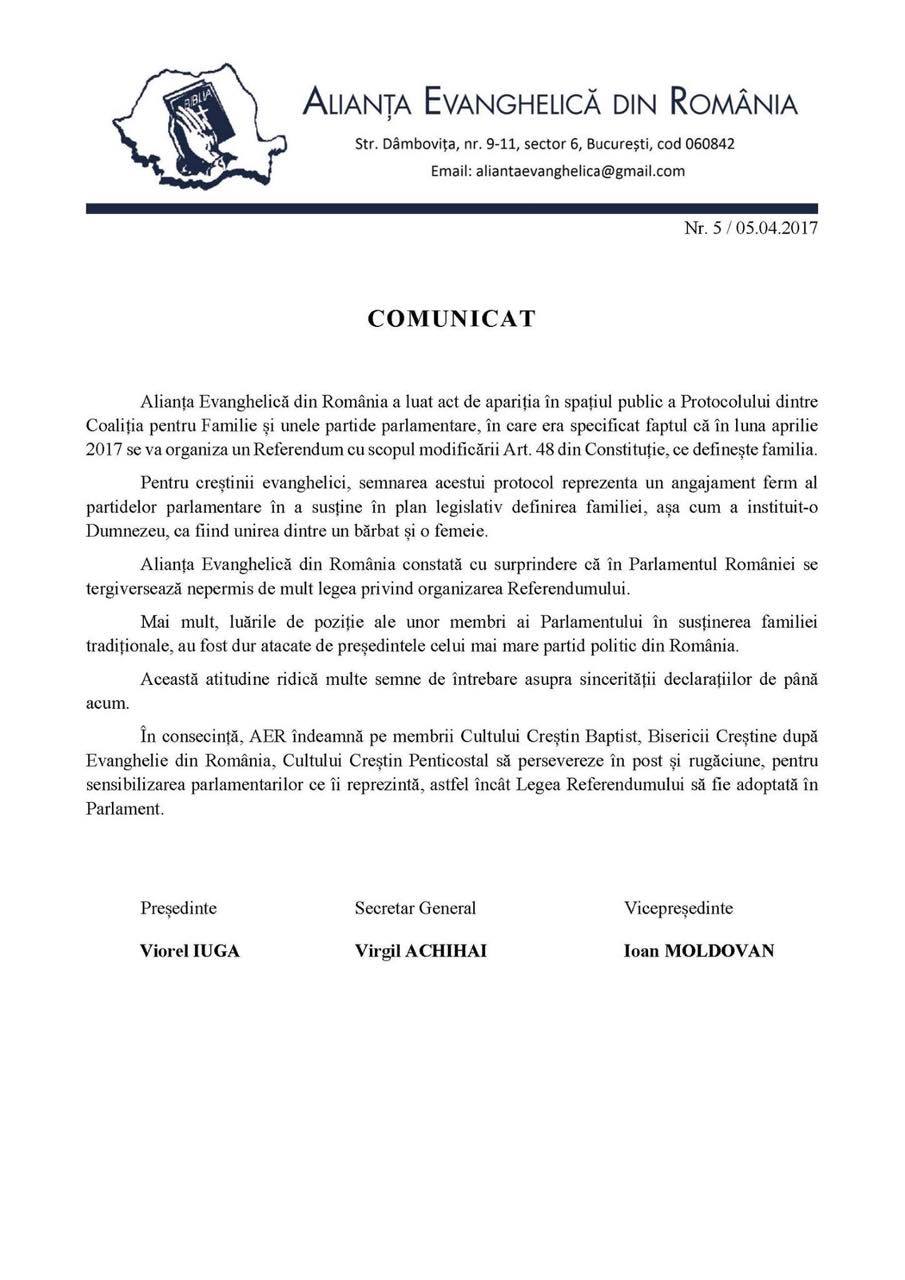 BIBLIA

ALIANȚA EVANGHELICĂ DIN ROMÂNIA

Str. Dâmbovița, nr. 9-11, sector 6, București, cod 060842

Email: aliantaevanghelica@gmail.com

Nr. 5 / 05.04.2017

COMUNICAT

Alianța Evanghelică din România a luat act de apariția în spațiul public a Protocolului dintre Coaliția pentru Familie și unele partide parlamentare, în care era specificat faptul că în luna aprilie 2017 se va organiza un Referendum cu scopul modificării Art. 48 din Constituție, ce definește familia.

Pentru creștinii evanghelici, semnarea acestui protocol reprezenta un angajament ferm al partidelor parlamentare în a susține în plan legislativ definirea familiei, așa cum a instituit-o Dumnezeu, ca fiind unirea dintre un bărbat și o femeie.

Alianța Evanghelică din România constată cu surprindere că în Parlamentul României se tergiversează nepermis de mult legea privind organizarea Referendumului.

Mai mult, luările de poziție ale unor membri ai Parlamentului în susținerea familiei tradiționale, au fost dur atacate de președintele celui mai mare partid politic din România.

Această atitudine ridică multe semne de întrebare asupra sincerității declarațiilor de până acum.

În consecință, AER îndeamnă pe membrii Cultului Creștin Baptist, Bisericii Creștine după Evanghelie din România, Cultului Creștin Penticostal să persevereze în post și rugăciune, pentru sensibilizarea parlamentarilor ce îi reprezintă, astfel încât Legea Referendumului să fie adoptată în Parlament.

Președinte
Viorel IUGA

Secretar General
Virgil ACHIHAI

Vicepreședinte
Ioan MOLDOVAN